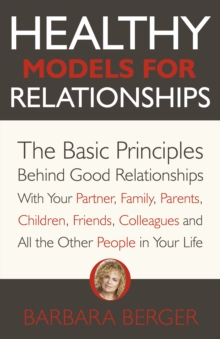 HEALTHY
MODELS FOR
RELATIONSHIPS

The Basic Principles Behind Good Relationships With Your Partner, Family, Parents, Children, Friends, Colleagues and All the Other People in Your Life

BARBARA BERGER